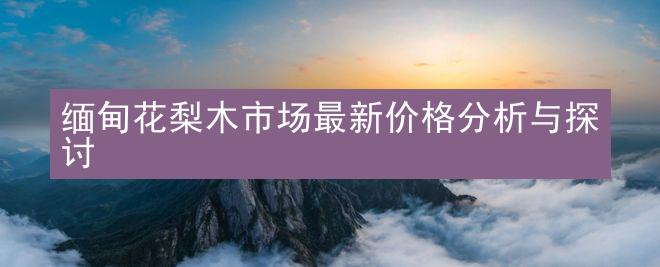 缅甸花梨木市场最新价格分析与探讨